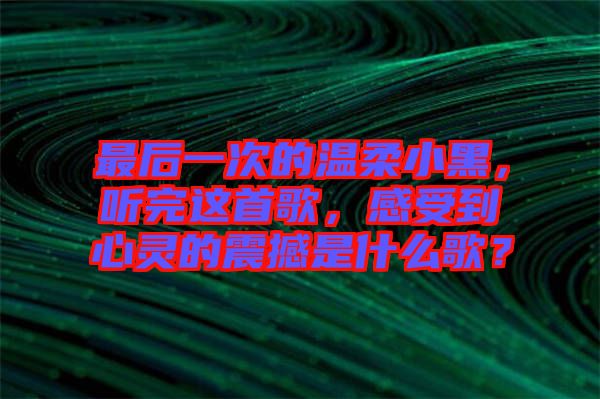 最后一次的温柔小黑，听完这首歌，感受到心灵的震撼是什么歌？